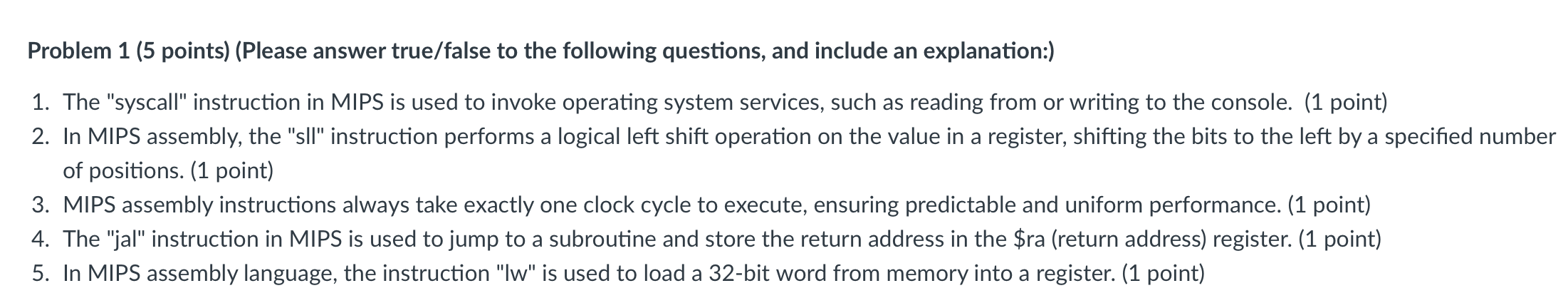 Problem 1 (5 points) (Please answer true/false to the following questions, and include an explanation:)

1. The "syscall" instruction in MIPS is used to invoke operating system services, such as reading from or writing to the console. (1 point)
2. In MIPS assembly, the "sll" instruction performs a logical left shift operation on the value in a register, shifting the bits to the left by a specified number of positions. (1 point)
3. MIPS assembly instructions always take exactly one clock cycle to execute, ensuring predictable and uniform performance. (1 point)
4. The "jal" instruction in MIPS is used to jump to a subroutine and store the return address in the \$ra (return address) register. (1 point)
5. In MIPS assembly language, the instruction "lw" is used to load a 32-bit word from memory into a register. (1 point)